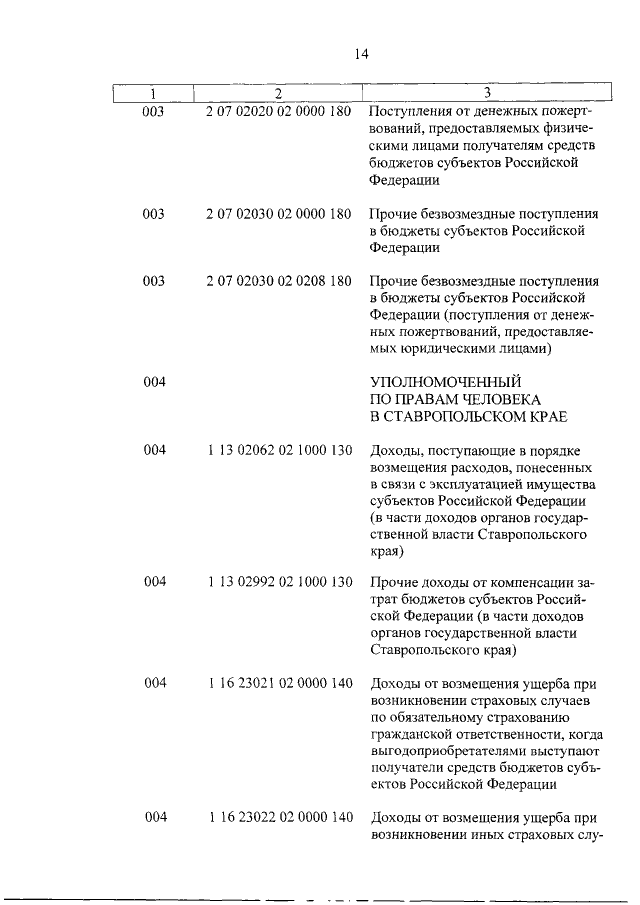 14

| 1 | 2 | 3 |
|---|---|---|
| 003 | 2 07 02020 02 0000 180 | Поступления от денежных пожертвований, предоставляемых физическими лицами получателям средств бюджетов субъектов Российской Федерации |
| 003 | 2 07 02030 02 0000 180 | Прочие безвозмездные поступления в бюджеты субъектов Российской Федерации |
| 003 | 2 07 02030 02 0208 180 | Прочие безвозмездные поступления в бюджеты субъектов Российской Федерации (поступления от денежных пожертвований, предоставляемых юридическими лицами) |
| 004 | | УПОЛНОМОЧЕННЫЙ ПО ПРАВАМ ЧЕЛОВЕКА В СТАВРОПОЛЬСКОМ КРАЕ |
| 004 | 1 13 02062 02 1000 130 | Доходы, поступающие в порядке возмещения расходов, понесенных в связи с эксплуатацией имущества субъектов Российской Федерации (в части доходов органов государственной власти Ставропольского края) |
| 004 | 1 13 02992 02 1000 130 | Прочие доходы от компенсации затрат бюджетов субъектов Российской Федерации (в части доходов органов государственной власти Ставропольского края) |
| 004 | 1 16 23021 02 0000 140 | Доходы от возмещения ущерба при возникновении страховых случаев по обязательному страхованию гражданской ответственности, когда выгодоприобретателями выступают получатели средств бюджетов субъектов Российской Федерации |
| 004 | 1 16 23022 02 0000 140 | Доходы от возмещения ущерба при возникновении иных страховых слу- |